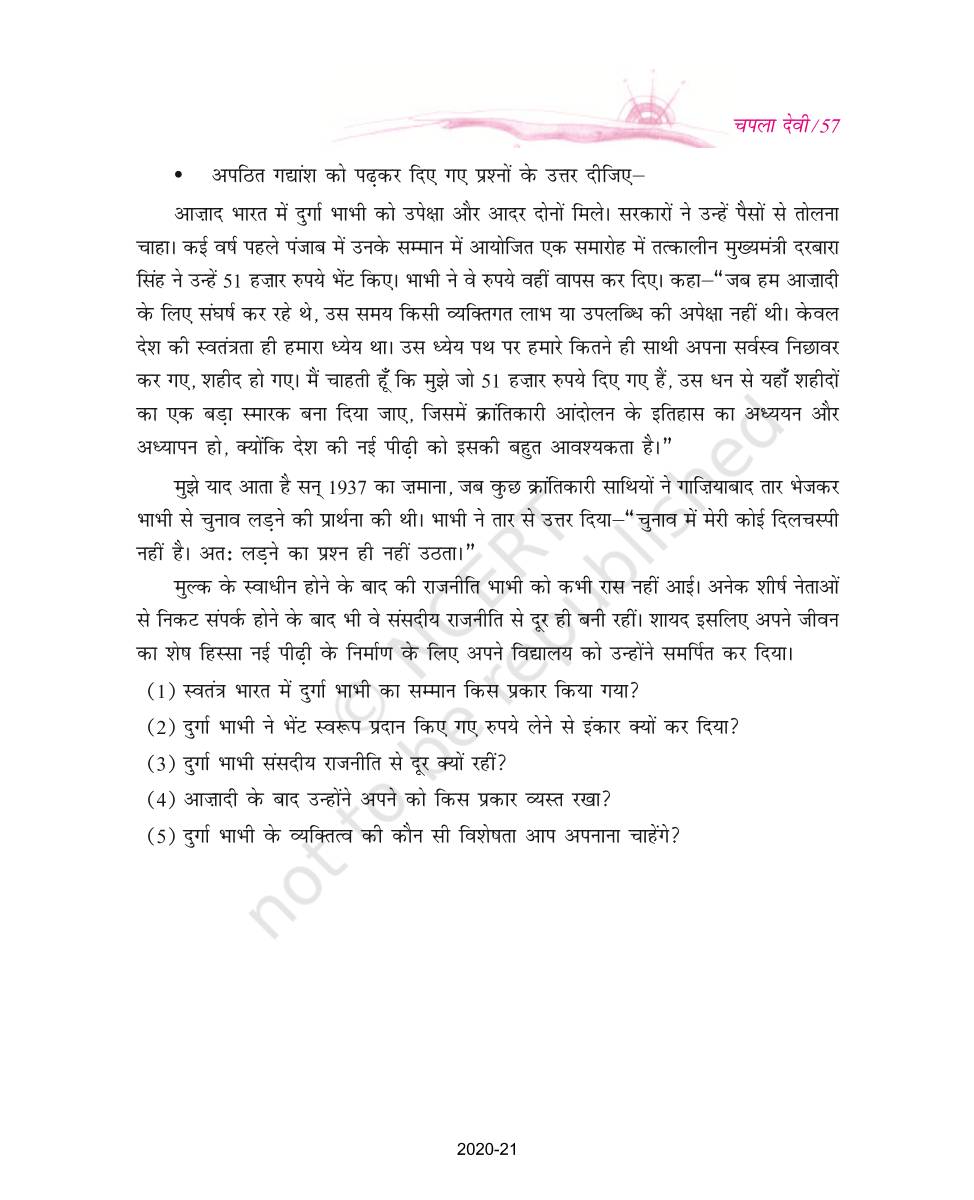 चपला देवी/57

• अपठित गद्यांश को पढ़कर दिए गए प्रश्नों के उत्तर दीजिए–

आज़ाद भारत में दुर्गा भाभी को उपेक्षा और आदर दोनों मिले। सरकारों ने उन्हें पैसों से तोलना चाहा। कई वर्ष पहले पंजाब में उनके सम्मान में आयोजित एक समारोह में तत्कालीन मुख्यमंत्री दरबारा सिंह ने उन्हें 51 हज़ार रुपये भेंट किए। भाभी ने वे रुपये वहीं वापस कर दिए। कहा–"जब हम आज़ादी के लिए संघर्ष कर रहे थे, उस समय किसी व्यक्तिगत लाभ या उपलब्धि की अपेक्षा नहीं थी। केवल देश की स्वतंत्रता ही हमारा ध्येय था। उस ध्येय पथ पर हमारे कितने ही साथी अपना सर्वस्व निछावर कर गए, शहीद हो गए। मैं चाहती हूँ कि मुझे जो 51 हज़ार रुपये दिए गए हैं, उस धन से यहाँ शहीदों का एक बड़ा स्मारक बना दिया जाए, जिसमें क्रांतिकारी आंदोलन के इतिहास का अध्ययन और अध्यापन हो, क्योंकि देश की नई पीढ़ी को इसकी बहुत आवश्यकता है।"

मुझे याद आता है सन् 1937 का ज़माना, जब कुछ क्रांतिकारी साथियों ने गाज़ियाबाद तार भेजकर भाभी से चुनाव लड़ने की प्रार्थना की थी। भाभी ने तार से उत्तर दिया–"चुनाव में मेरी कोई दिलचस्पी नहीं है। अतः लड़ने का प्रश्न ही नहीं उठता।"

मुल्क के स्वाधीन होने के बाद की राजनीति भाभी को कभी रास नहीं आई। अनेक शीर्ष नेताओं से निकट संपर्क होने के बाद भी वे संसदीय राजनीति से दूर ही बनी रहीं। शायद इसलिए अपने जीवन का शेष हिस्सा नई पीढ़ी के निर्माण के लिए अपने विद्यालय को उन्होंने समर्पित कर दिया।

(1) स्वतंत्र भारत में दुर्गा भाभी का सम्मान किस प्रकार किया गया?
(2) दुर्गा भाभी ने भेंट स्वरूप प्रदान किए गए रुपये लेने से इंकार क्यों कर दिया?
(3) दुर्गा भाभी संसदीय राजनीति से दूर क्यों रहीं?
(4) आज़ादी के बाद उन्होंने अपने को किस प्रकार व्यस्त रखा?
(5) दुर्गा भाभी के व्यक्तित्व की कौन सी विशेषता आप अपनाना चाहेंगे?

© NCERT not to be republished

2020-21